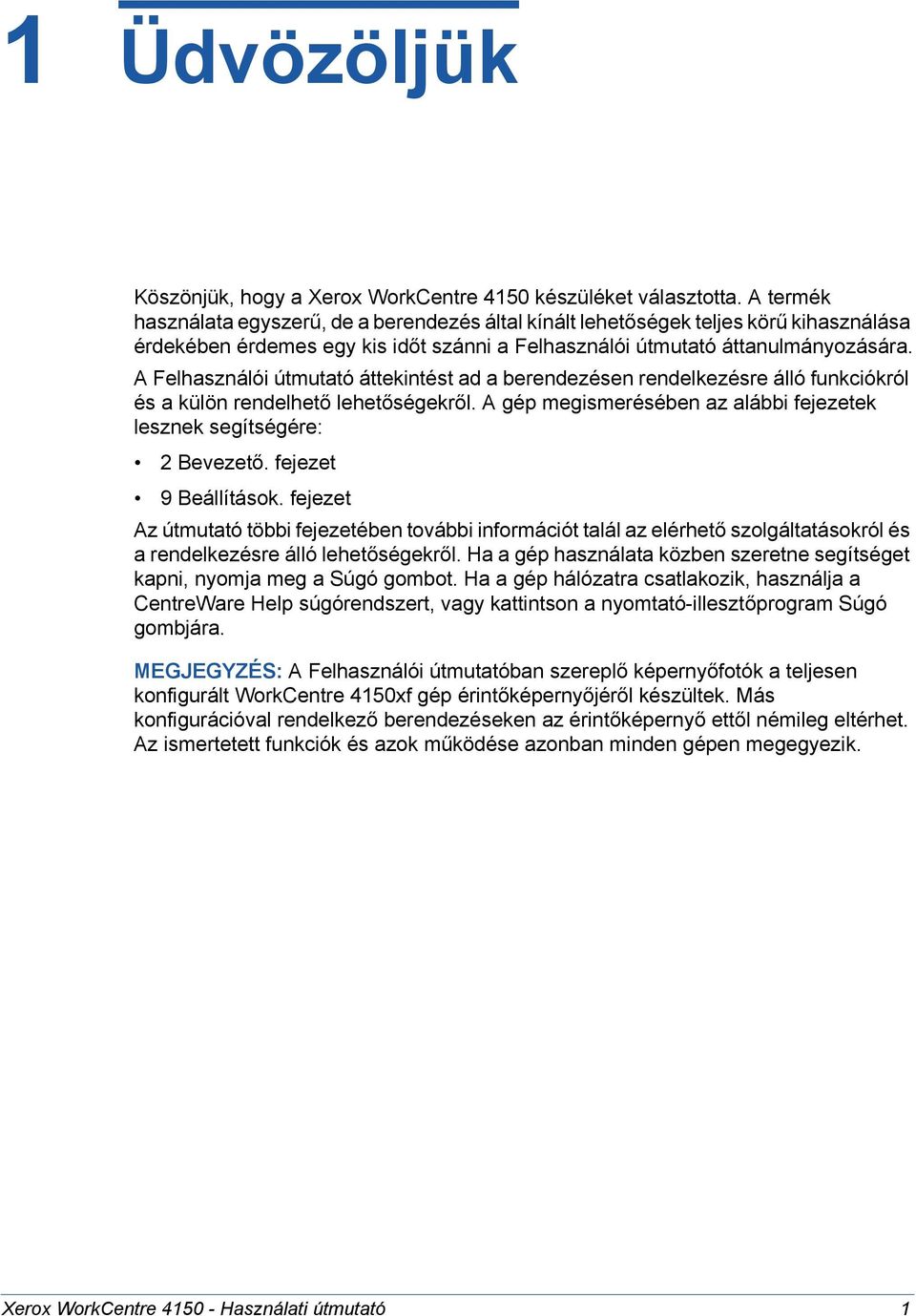 1 Üdvözöljük

Köszönjük, hogy a Xerox WorkCentre 4150 készüléket választotta. A termék használata egyszerű, de a berendezés által kínált lehetőségek teljes körű kihasználása érdekében érdemes egy kis időt szánni a Felhasználói útmutató áttanulmányozására.

A Felhasználói útmutató áttekintést ad a berendezésen rendelkezésre álló funkciókról és a külön rendelhető lehetőségekről. A gép megismerésében az alábbi fejezetek lesznek segítségére:

• 2 Bevezető. fejezet
• 9 Beállítások. fejezet

Az útmutató többi fejezetében további információt talál az elérhető szolgáltatásokról és a rendelkezésre álló lehetőségekről. Ha a gép használata közben szeretne segítséget kapni, nyomja meg a Súgó gombot. Ha a gép hálózatra csatlakozik, használja a CentreWare Help súgórendszert, vagy kattintson a nyomtató-illesztőprogram Súgó gombjára.

MEGJEGYZÉS: A Felhasználói útmutatóban szereplő képernyőfotók a teljesen konfigurált WorkCentre 4150xf gép érintőképernyőjéről készültek. Más konfigurációval rendelkező berendezéseken az érintőképernyő ettől némileg eltérhet. Az ismertetett funkciók és azok működése azonban minden gépen megegyezik.

Xerox WorkCentre 4150 - Használati útmutató 1